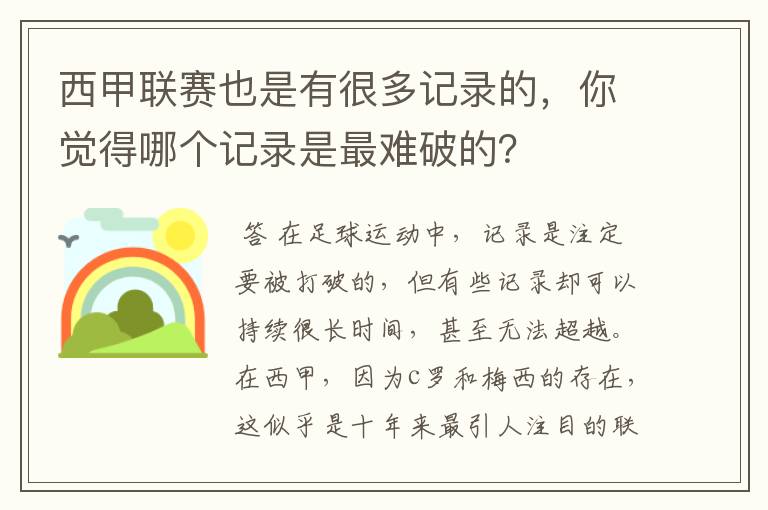 西甲联赛也是有很多记录的，你觉得哪个记录是最难破的？

答 在足球运动中，记录是注定要被打破的，但有些记录却可以持续很长时间，甚至无法超越。在西甲，因为C罗和梅西的存在，这似乎是十年来最引人注目的联